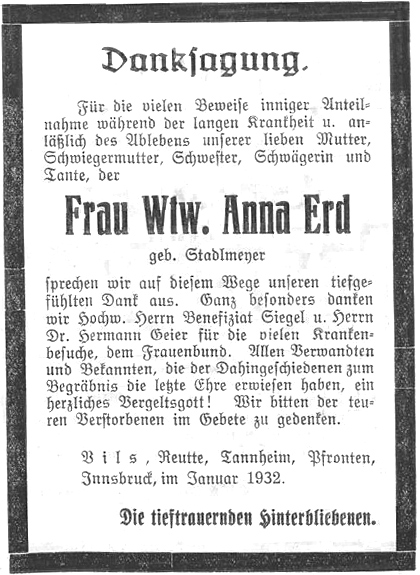 Danksagung.

Für die vielen Beweise inniger Anteilnahme während der langen Krankheit u. anläßlich des Ablebens unserer lieben Mutter, Schwiegermutter, Schwester, Schwägerin und Tante, der

Frau Wtw. Anna Erd

geb. Stadlmeyer

sprechen wir auf diesem Wege unseren tiefgefühlten Dank aus. Ganz besonders danken wir Hochw. Herrn Benefiziat Siegel u. Herrn Dr. Hermann Geier für die vielen Krankenbesuche, dem Frauenbund. Allen Verwandten und Bekannten, die der Dahingeschiedenen zum Begräbnis die letzte Ehre erwiesen haben, ein herzliches Vergeltsgott! Wir bitten der teuren Verstorbenen im Gebete zu gedenken.

Vils, Reutte, Tannheim, Pfronten, Innsbruck, im Januar 1932.

Die tieftrauernden Hinterbliebenen.